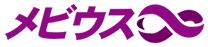 メビウス